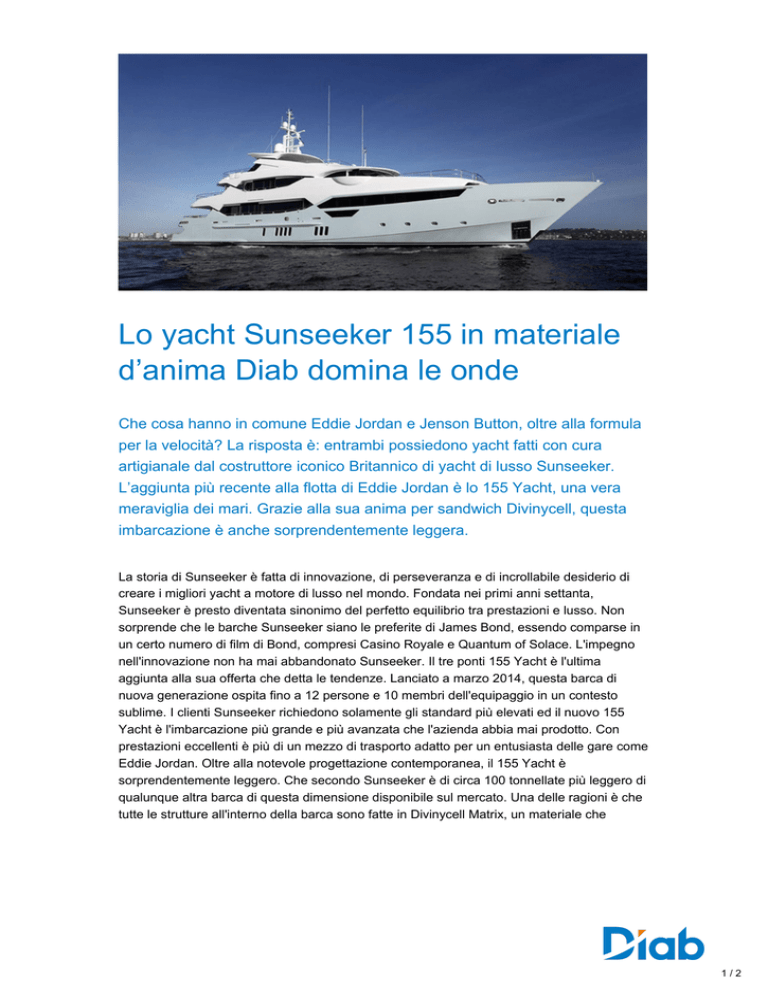 Lo yacht Sunseeker 155 in materiale d’anima Diab domina le onde

Che cosa hanno in comune Eddie Jordan e Jenson Button, oltre alla formula per la velocità? La risposta è: entrambi possiedono yacht fatti con cura artigianale dal costruttore iconico Britannico di yacht di lusso Sunseeker. L’aggiunta più recente alla flotta di Eddie Jordan è lo 155 Yacht, una vera meraviglia dei mari. Grazie alla sua anima per sandwich Divinycell, questa imbarcazione è anche sorprendentemente leggera.

La storia di Sunseeker è fatta di innovazione, di perseveranza e di incrollabile desiderio di creare i migliori yacht a motore di lusso nel mondo. Fondata nei primi anni settanta, Sunseeker è presto diventata sinonimo del perfetto equilibrio tra prestazioni e lusso. Non sorprende che le barche Sunseeker siano le preferite di James Bond, essendo comparse in un certo numero di film di Bond, compresi Casino Royale e Quantum of Solace. L'impegno nell'innovazione non ha mai abbandonato Sunseeker. Il tre ponti 155 Yacht è l'ultima aggiunta alla sua offerta che detta le tendenze. Lanciato a marzo 2014, questa barca di nuova generazione ospita fino a 12 persone e 10 membri dell'equipaggio in un contesto sublime. I clienti Sunseeker richiedono solamente gli standard più elevati ed il nuovo 155 Yacht è l'imbarcazione più grande e più avanzata che l'azienda abbia mai prodotto. Con prestazioni eccellenti è più di un mezzo di trasporto adatto per un entusiasta delle gare come Eddie Jordan. Oltre alla notevole progettazione contemporanea, il 155 Yacht è sorprendentemente leggero. Che secondo Sunseeker è di circa 100 tonnellate più leggero di qualunque altra barca di questa dimensione disponibile sul mercato. Una delle ragioni è che tutte le strutture all'interno della barca sono fatte in Divinycell Matrix, un materiale che

Diab

1 / 2